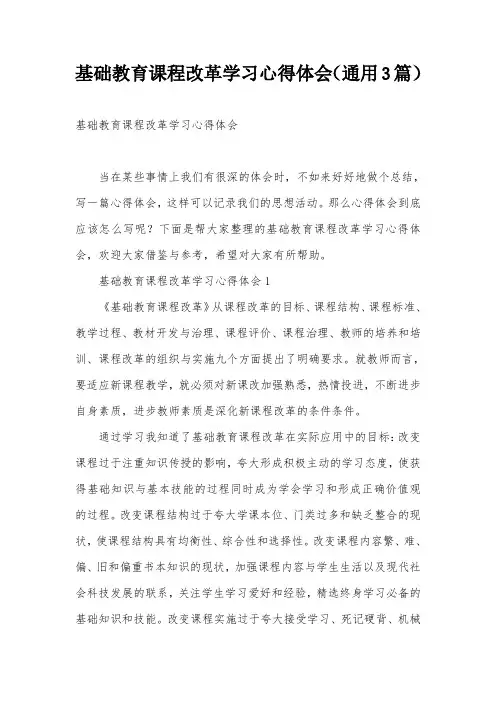 基础教育课程改革学习心得体会(通用3篇)

基础教育课程改革学习心得体会

当在某些事情上我们有很深的体会时，不如来好好地做个总结，写一篇心得体会，这样可以记录我们的思想活动。那么心得体会到底应该怎么写呢？下面是帮大家整理的基础教育课程改革学习心得体会，欢迎大家借鉴与参考，希望对大家有所帮助。

基础教育课程改革学习心得体会1

《基础教育课程改革》从课程改革的目标、课程结构、课程标准、教学过程、教材开发与治理、课程评价、课程治理、教师的培养和培训、课程改革的组织与实施九个方面提出了明确要求。就教师而言，要适应新课程教学，就必须对新课改加强熟悉，热情投进，不断进步自身素质，进步教师素质是深化新课程改革的条件条件。

通过学习我知道了基础教育课程改革在实际应用中的目标：改变课程过于注重知识传授的影响，夸大形成积极主动的学习态度，使获得基础知识与基本技能的过程同时成为学会学习和形成正确价值观的过程。改变课程结构过于夸大学课本位、门类过多和缺乏整合的现状，使课程结构具有均衡性、综合性和选择性。改变课程内容繁、难、偏、旧和偏重书本知识的现状，加强课程内容与学生生活以及现代社会科技发展的联系，关注学生学习爱好和经验，精选终身学习必备的基础知识和技能。改变课程实施过于夸大接受学习、死记硬背、机械